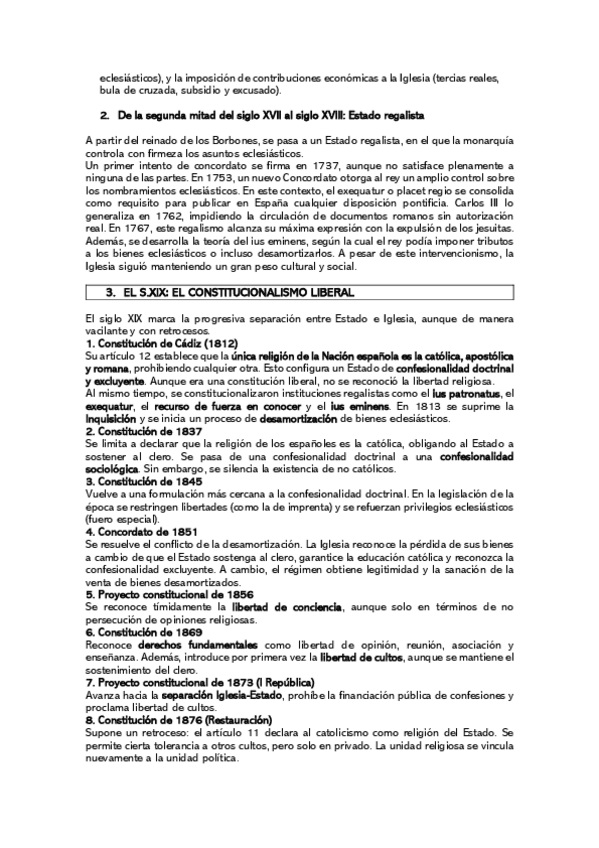 eclesiásticos), y la imposición de contribuciones económicas a la Iglesia (tercias reales, bula de cruzada, subsidio y excusado).

2. De la segunda mitad del siglo XVII al siglo XVIII: Estado regalista

A partir del reinado de los Borbones, se pasa a un Estado regalista, en el que la monarquía controla con firmeza los asuntos eclesiásticos.
Un primer intento de concordato se firma en 1737, aunque no satisface plenamente a ninguna de las partes. En 1753, un nuevo Concordato otorga al rey un amplio control sobre los nombramientos eclesiásticos. En este contexto, el exequatur o placet regio se consolida como requisito para publicar en España cualquier disposición pontificia. Carlos III lo generaliza en 1762, impidiendo la circulación de documentos romanos sin autorización real. En 1767, este regalismo alcanza su máxima expresión con la expulsión de los jesuitas. Además, se desarrolla la teoría del ius eminens, según la cual el rey podía imponer tributos a los bienes eclesiásticos o incluso desamortizarlos. A pesar de este intervencionismo, la Iglesia siguió manteniendo un gran peso cultural y social.

3. EL S.XIX: EL CONSTITUCIONALISMO LIBERAL

El siglo XIX marca la progresiva separación entre Estado e Iglesia, aunque de manera vacilante y con retrocesos.
1. Constitución de Cádiz (1812)
Su artículo 12 establece que la única religión de la Nación española es la católica, apostólica y romana, prohibiendo cualquier otra. Esto configura un Estado de confesionalidad doctrinal y excluyente. Aunque era una constitución liberal, no se reconoció la libertad religiosa.
Al mismo tiempo, se constitucionalizaron instituciones regalistas como el ius patronatus, el exequatur, el recurso de fuerza en conocer y el ius eminens. En 1813 se suprime la Inquisición y se inicia un proceso de desamortización de bienes eclesiásticos.
2. Constitución de 1837
Se limita a declarar que la religión de los españoles es la católica, obligando al Estado a sostener al clero. Se pasa de una confesionalidad doctrinal a una confesionalidad sociológica. Sin embargo, se silencia la existencia de no católicos.
3. Constitución de 1845
Vuelve a una formulación más cercana a la confesionalidad doctrinal. En la legislación de la época se restringen libertades (como la de imprenta) y se refuerzan privilegios eclesiásticos (fuero especial).
4. Concordato de 1851
Se resuelve el conflicto de la desamortización. La Iglesia reconoce la pérdida de sus bienes a cambio de que el Estado sostenga al clero, garantice la educación católica y reconozca la confesionalidad excluyente. A cambio, el régimen obtiene legitimidad y la sanación de la venta de bienes desamortizados.
5. Proyecto constitucional de 1856
Se reconoce tímidamente la libertad de conciencia, aunque solo en términos de no persecución de opiniones religiosas.
6. Constitución de 1869
Reconoce derechos fundamentales como libertad de opinión, reunión, asociación y enseñanza. Además, introduce por primera vez la libertad de cultos, aunque se mantiene el sostenimiento del clero.
7. Proyecto constitucional de 1873 (I República)
Avanza hacia la separación Iglesia-Estado, prohíbe la financiación pública de confesiones y proclama libertad de cultos.
8. Constitución de 1876 (Restauración)
Supone un retroceso: el artículo 11 declara al catolicismo como religión del Estado. Se permite cierta tolerancia a otros cultos, pero solo en privado. La unidad religiosa se vincula nuevamente a la unidad política.